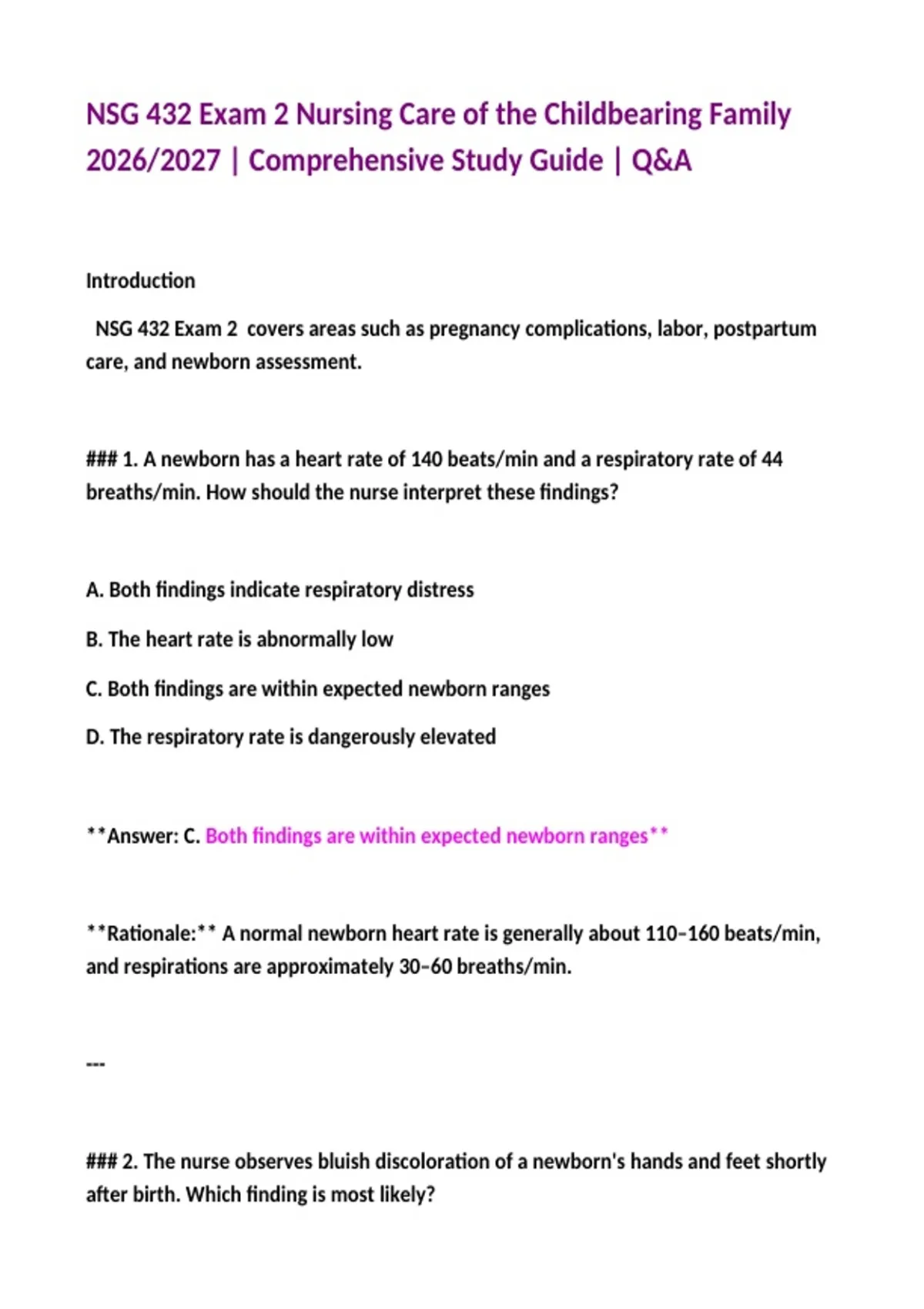 NSG 432 Exam 2 Nursing Care of the Childbearing Family 2026/2027 | Comprehensive Study Guide | Q&A

Introduction

NSG 432 Exam 2 covers areas such as pregnancy complications, labor, postpartum care, and newborn assessment.

### 1. A newborn has a heart rate of 140 beats/min and a respiratory rate of 44 breaths/min. How should the nurse interpret these findings?

A. Both findings indicate respiratory distress

B. The heart rate is abnormally low

C. Both findings are within expected newborn ranges

D. The respiratory rate is dangerously elevated

**Answer: C. Both findings are within expected newborn ranges**

**Rationale:** A normal newborn heart rate is generally about 110–160 beats/min, and respirations are approximately 30–60 breaths/min.

---

### 2. The nurse observes bluish discoloration of a newborn's hands and feet shortly after birth. Which finding is most likely?